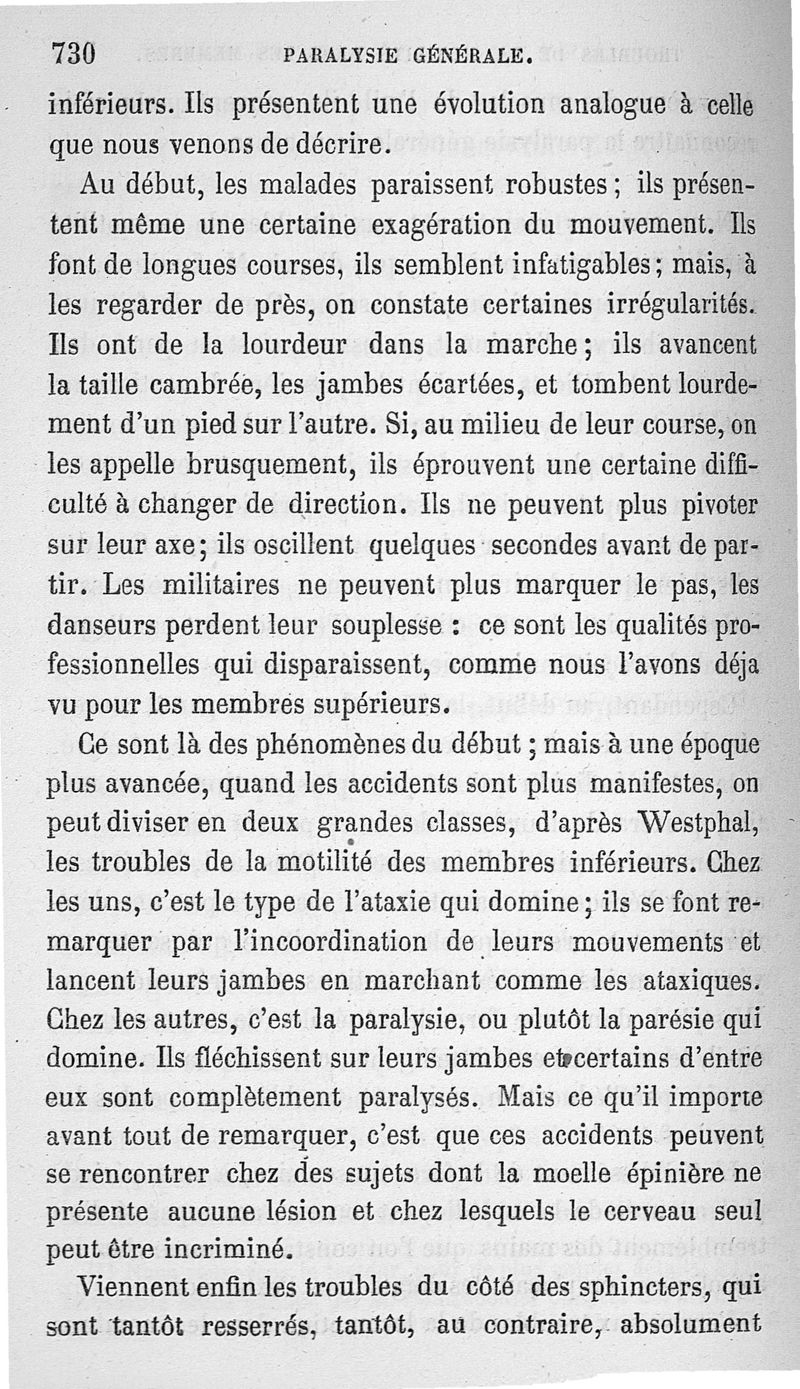 730 PARALYSIE GÉNÉRALE.

inférieurs. Ils présentent une évolution analogue à celle que nous venons de décrire.

Au début, les malades paraissent robustes ; ils présentent même une certaine exagération du mouvement. Ils font de longues courses, ils semblent infatigables ; mais, à les regarder de près, on constate certaines irrégularités. Ils ont de la lourdeur dans la marche ; ils avancent la taille cambrée, les jambes écartées, et tombent lourdement d'un pied sur l'autre. Si, au milieu de leur course, on les appelle brusquement, ils éprouvent une certaine difficulté à changer de direction. Ils ne peuvent plus pivoter sur leur axe ; ils oscillent quelques secondes avant de partir. Les militaires ne peuvent plus marquer le pas, les danseurs perdent leur souplesse : ce sont les qualités professionnelles qui disparaissent, comme nous l'avons déja vu pour les membres supérieurs.

Ce sont là des phénomènes du début ; mais à une époque plus avancée, quand les accidents sont plus manifestes, on peut diviser en deux grandes classes, d'après Westphal, les troubles de la motilité des membres inférieurs. Chez les uns, c'est le type de l'ataxie qui domine ; ils se font remarquer par l'incoordination de leurs mouvements et lancent leurs jambes en marchant comme les ataxiques. Chez les autres, c'est la paralysie, ou plutôt la parésie qui domine. Ils fléchissent sur leurs jambes et certains d'entre eux sont complètement paralysés. Mais ce qu'il importe avant tout de remarquer, c'est que ces accidents peuvent se rencontrer chez des sujets dont la moelle épinière ne présente aucune lésion et chez lesquels le cerveau seul peut être incriminé.

Viennent enfin les troubles du côté des sphincters, qui sont tantôt resserrés, tantôt, au contraire, absolument